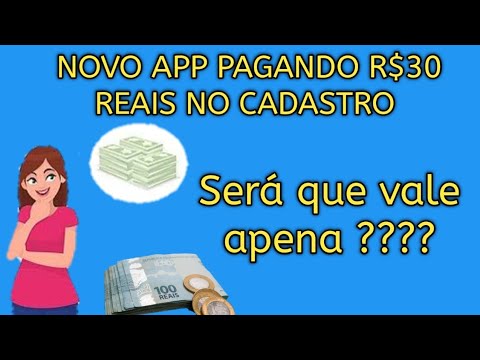 NOVO APP PAGANDO R$30 REAIS NO CADASTRO

Será que vale apena ????

100 REAIS